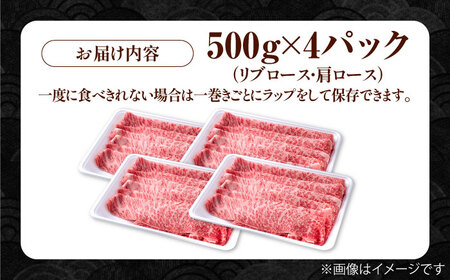 お届け内容

500g×4パック
(リブロース・肩ロース)

一度に食べきれない場合は一巻きごとにラップをして保存できます。

※画像はイメージです